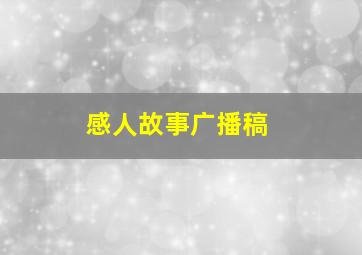 感人故事广播稿